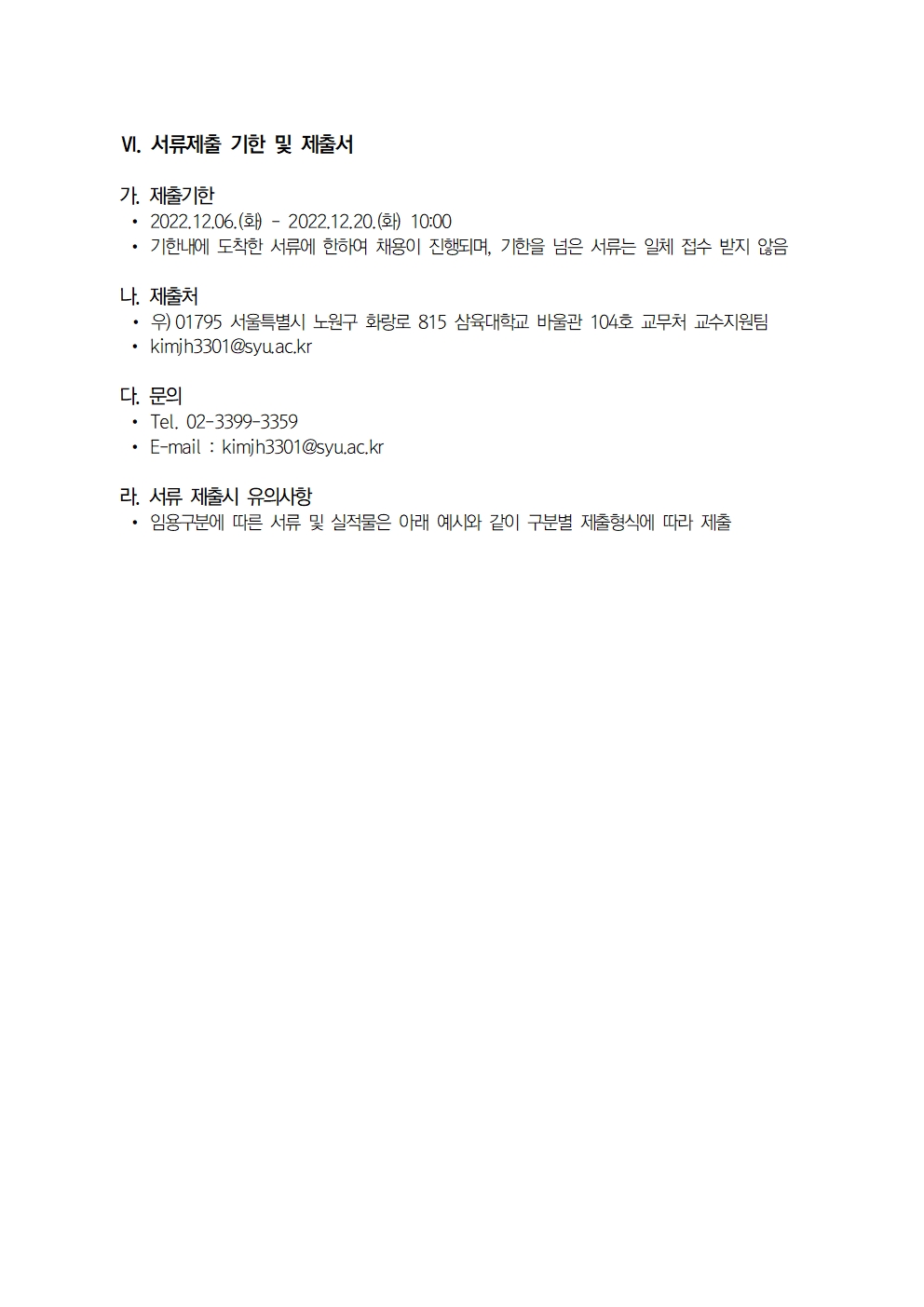 Ⅵ. 서류제출 기한 및 제출서

가. 제출기한
• 2022.12.06.(화) - 2022.12.20.(화) 10:00
• 기한내에 도착한 서류에 한하여 채용이 진행되며, 기한을 넘은 서류는 일체 접수 받지 않음

나. 제출처
• 우) 01795 서울특별시 노원구 화랑로 815 삼육대학교 바울관 104호 교무처 교수지원팀
• kimjh3301@syu.ac.kr

다. 문의
• Tel. 02-3399-3359
• E-mail : kimjh3301@syu.ac.kr

라. 서류 제출시 유의사항
• 임용구분에 따른 서류 및 실적물은 아래 예시와 같이 구분별 제출형식에 따라 제출